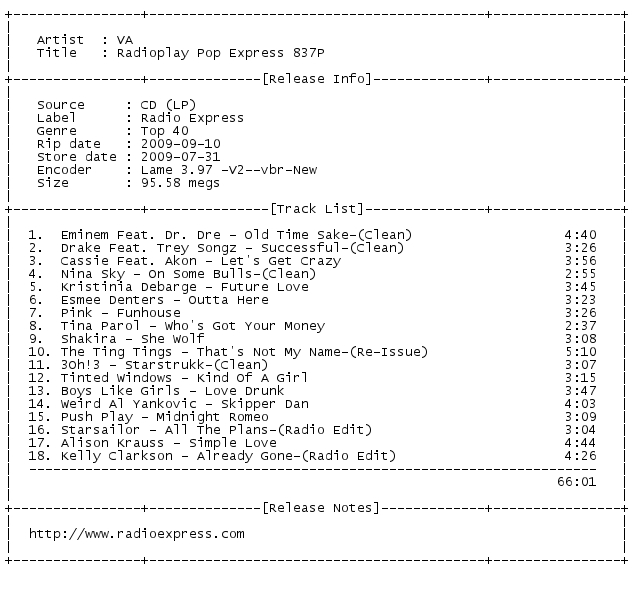 Artist : VA
Title : Radioplay Pop Express 837P

[Release Info]

Source : CD (LP)
Label : Radio Express
Genre : Top 40
Rip date : 2009-09-10
Store date : 2009-07-31
Encoder : Lame 3.97 -V2--vbr-New
Size : 95.58 megs

[Track List]

1. Eminem Feat. Dr. Dre - Old Time Sake-(Clean) 4:40
2. Drake Feat. Trey Songz - Successful-(Clean) 3:26
3. Cassie Feat. Akon - Let's Get Crazy 3:56
4. Nina Sky - On Some Bulls-(Clean) 2:55
5. Kristinia Debarge - Future Love 3:45
6. Esmee Denters - Outta Here 3:23
7. Pink - Funhouse 3:26
8. Tina Parol - Who's Got Your Money 2:37
9. Shakira - She Wolf 3:08
10. The Ting Tings - That's Not My Name-(Re-Issue) 5:10
11. 3Oh!3 - Starstrukk-(Clean) 3:07
12. Tinted Windows - Kind Of A Girl 3:15
13. Boys Like Girls - Love Drunk 3:47
14. Weird Al Yankovic - Skipper Dan 4:03
15. Push Play - Midnight Romeo 3:09
16. Starsailor - All The Plans-(Radio Edit) 3:04
17. Alison Krauss - Simple Love 4:44
18. Kelly Clarkson - Already Gone-(Radio Edit) 4:26

66:01

[Release Notes]

http://www.radioexpress.com